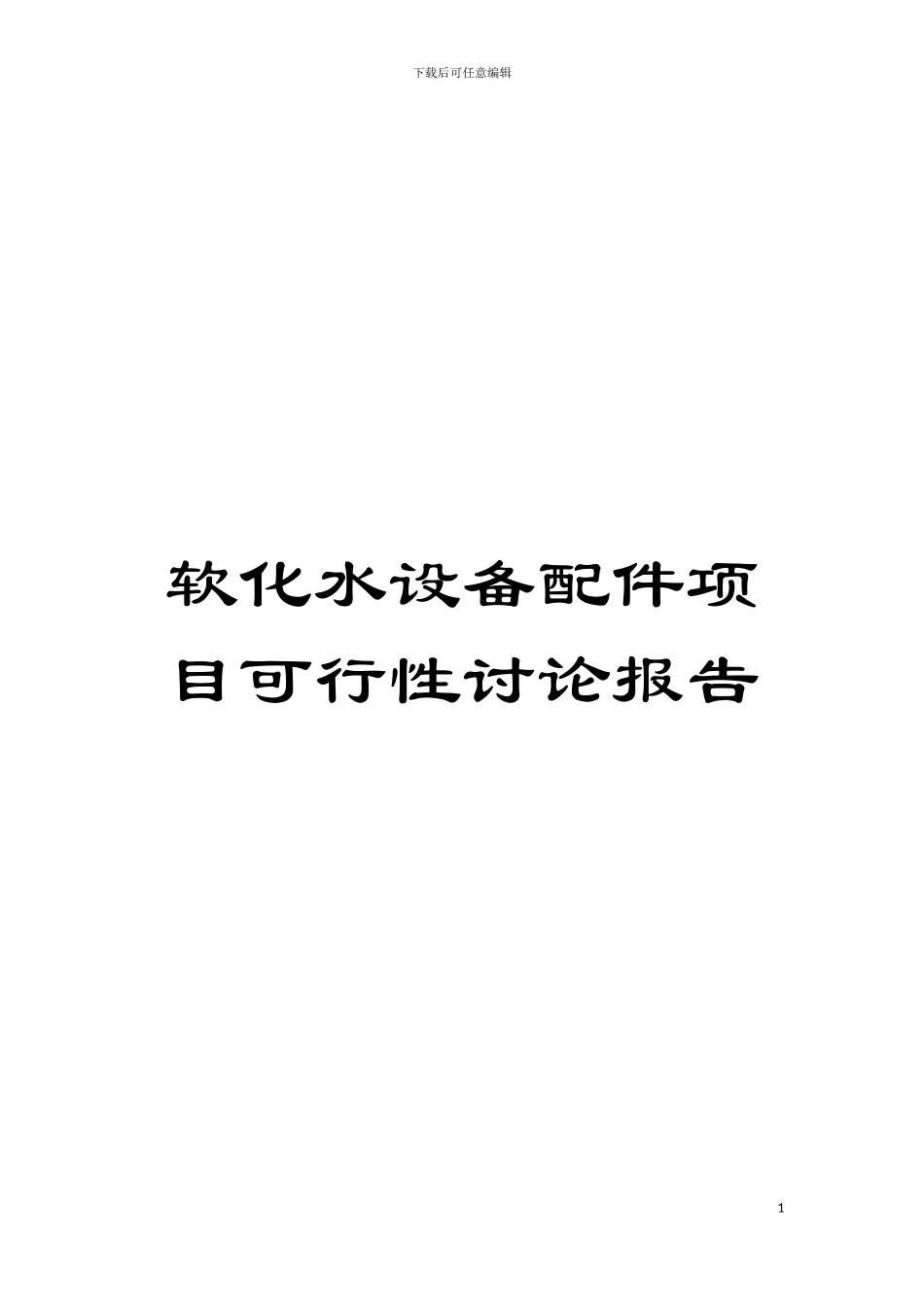 下载后可任意编辑

软化水设备配件项目可行性讨论报告

1